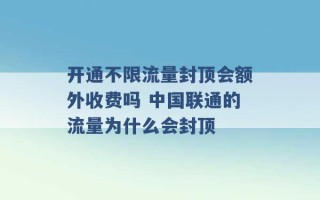 开通不限流量封顶会额外收费吗 中国联通的流量为什么会封顶